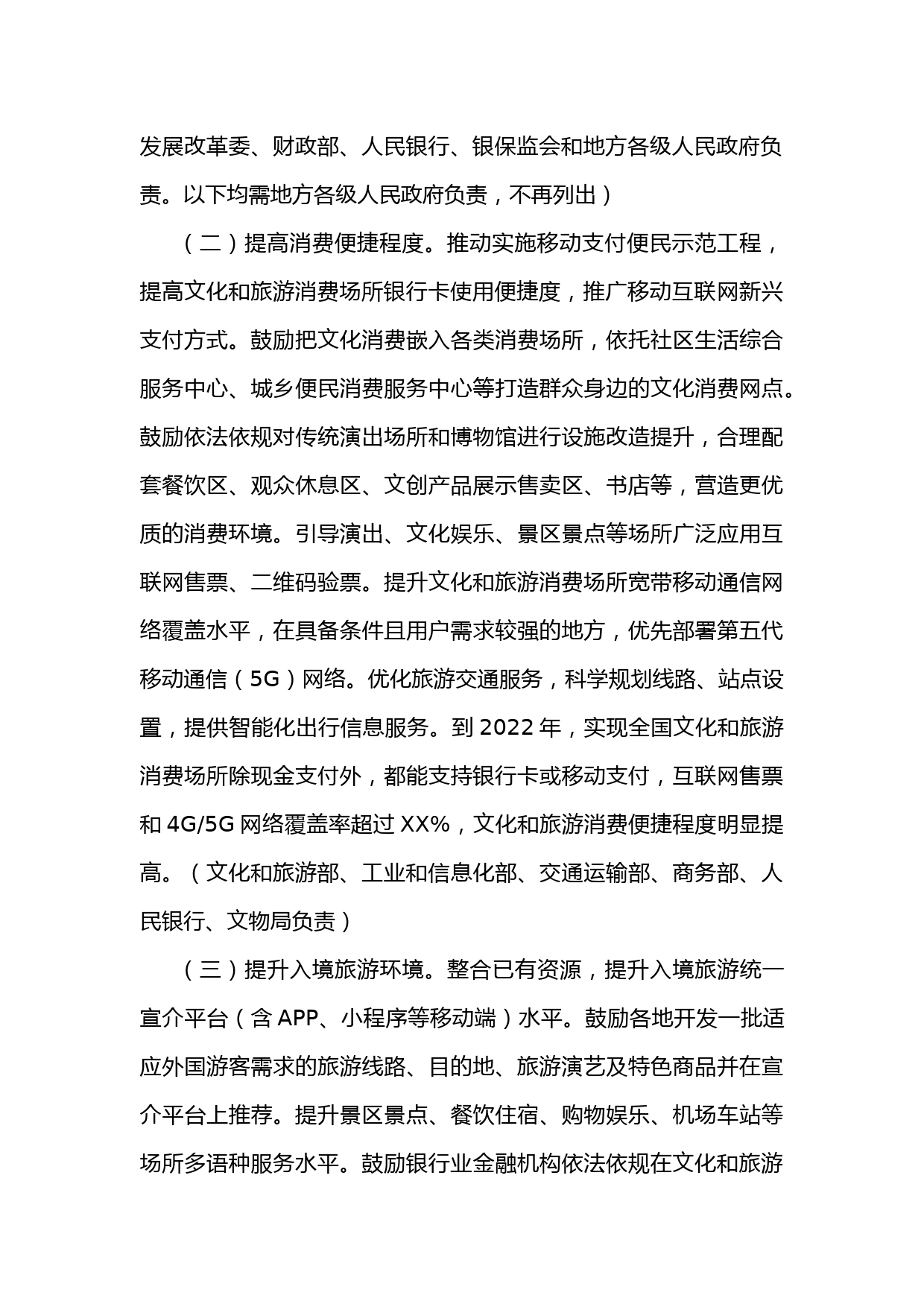 发展改革委、财政部、人民银行、银保监会和地方各级人民政府负责。以下均需地方各级人民政府负责，不再列出）

（二）提高消费便捷程度。推动实施移动支付便民示范工程，提高文化和旅游消费场所银行卡使用便捷度，推广移动互联网新兴支付方式。鼓励把文化消费嵌入各类消费场所，依托社区生活综合服务中心、城乡便民消费服务中心等打造群众身边的文化消费网点。鼓励依法依规对传统演出场所和博物馆进行设施改造提升，合理配套餐饮区、观众休息区、文创产品展示售卖区、书店等，营造更优质的消费环境。引导演出、文化娱乐、景区景点等场所广泛应用互联网售票、二维码验票。提升文化和旅游消费场所宽带移动通信网络覆盖水平，在具备条件且用户需求较强的地方，优先部署第五代移动通信（5G）网络。优化旅游交通服务，科学规划线路、站点设置，提供智能化出行信息服务。到 2022 年，实现全国文化和旅游消费场所除现金支付外，都能支持银行卡或移动支付，互联网售票和 4G/5G 网络覆盖率超过 XX%，文化和旅游消费便捷程度明显提高。（文化和旅游部、工业和信息化部、交通运输部、商务部、人民银行、文物局负责）

（三）提升入境旅游环境。整合已有资源，提升入境旅游统一宣介平台（含 APP、小程序等移动端）水平。鼓励各地开发一批适应外国游客需求的旅游线路、目的地、旅游演艺及特色商品并在宣介平台上推荐。提升景区景点、餐饮住宿、购物娱乐、机场车站等场所多语种服务水平。鼓励银行业金融机构依法依规在文化和旅游